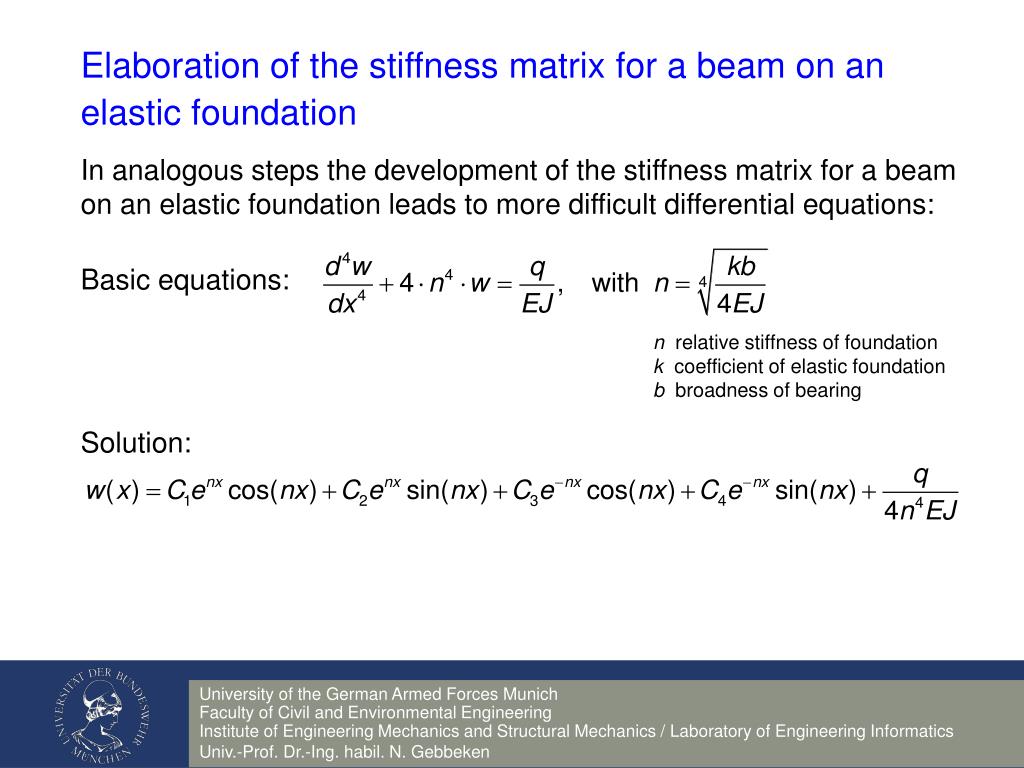 Elaboration of the stiffness matrix for a beam on an elastic foundation

In analogous steps the development of the stiffness matrix for a beam on an elastic foundation leads to more difficult differential equations:

Basic equations: $\frac{d^4w}{dx^4} + 4 \cdot n^4 \cdot w = \frac{q}{EJ}$, with $n = \sqrt[4]{\frac{kb}{4EJ}}$

$n$ relative stiffness of foundation
$k$ coefficient of elastic foundation
$b$ broadness of bearing

Solution:

$w(x) = C_1 e^{nx} \cos(nx) + C_2 e^{nx} \sin(nx) + C_3 e^{-nx} \cos(nx) + C_4 e^{-nx} \sin(nx) + \frac{q}{4n^4 EJ}$

UNIVERSITÄT DER BUNDESWEHR MÜNCHEN

University of the German Armed Forces Munich
Faculty of Civil and Environmental Engineering
Institute of Engineering Mechanics and Structural Mechanics / Laboratory of Engineering Informatics
Univ.-Prof. Dr.-Ing. habil. N. Gebbeken